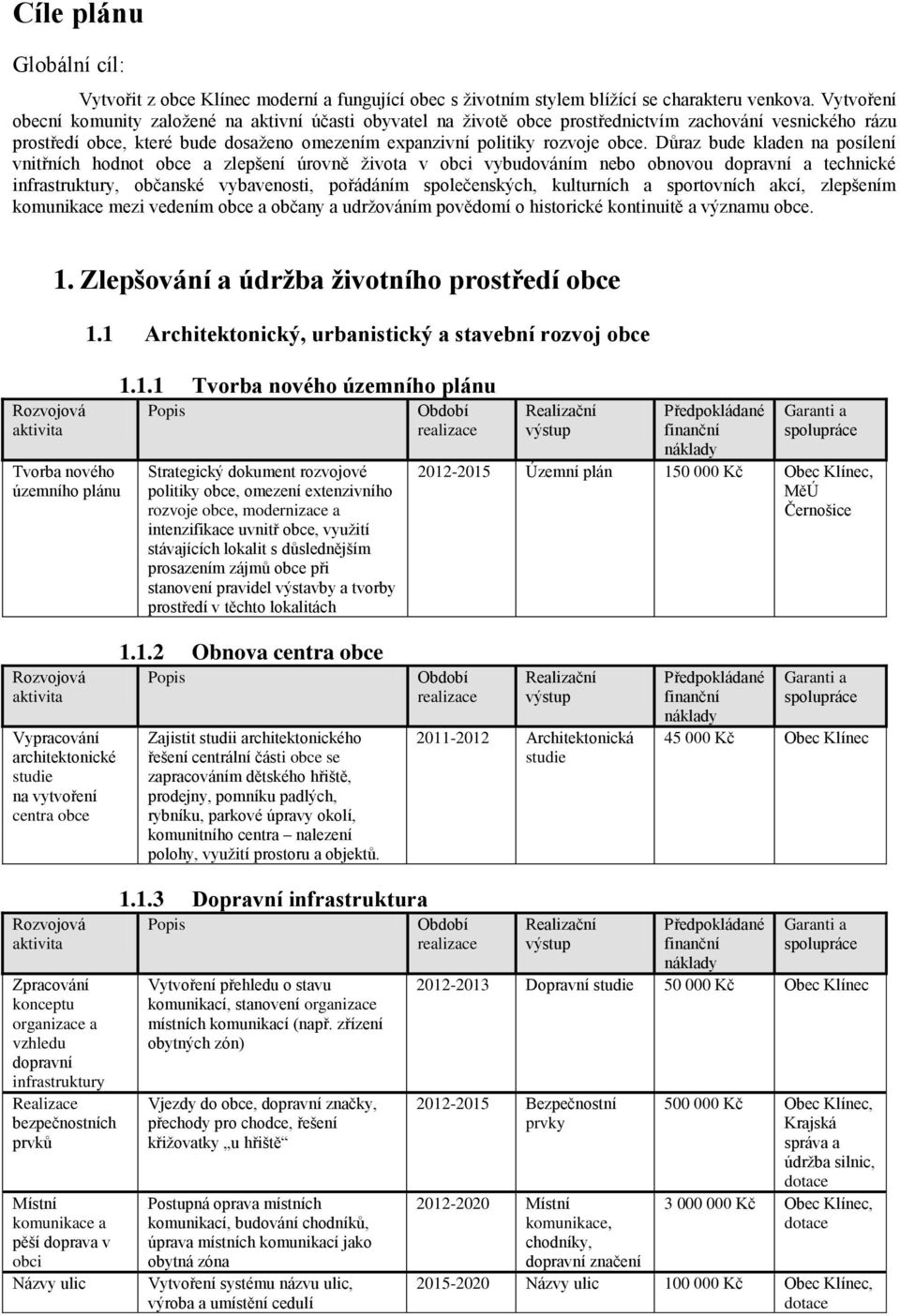 Cíle plánu

Globální cíl:

Vytvořit z obce Klínec moderní a fungující obec s životním stylem blížící se charakteru venkova. Vytvoření obecní komunity založené na aktivní účasti obyvatel na životě obce prostřednictvím zachování vesnického rázu prostředí obce, které bude dosaženo omezením expanzivní politiky rozvoje obce. Důraz bude kladen na posílení vnitřních hodnot obce a zlepšení úrovně života v obci vybudováním nebo obnovou dopravní a technické infrastruktury, občanské vybavenosti, pořádáním společenských, kulturních a sportovních akcí, zlepšením komunikace mezi vedením obce a občany a udržováním povědomí o historické kontinuitě a významu obce.

1. Zlepšování a údržba životního prostředí obce

1.1 Architektonický, urbanistický a stavební rozvoj obce

1.1.1 Tvorba nového územního plánu

| Rozvojová aktivita | Popis | Období realizace | Realizační výstup | Předpokládané finanční náklady | Garanti a spolupráce |
|---|---|---|---|---|---|
| Tvorba nového územního plánu | Strategický dokument rozvojové politiky obce, omezení extenzivního rozvoje obce, modernizace a intenzifikace uvnitř obce, využití stávajících lokalit s důslednějším prosazením zájmů obce při stanovení pravidel výstavby a tvorby prostředí v těchto lokalitách | 2012-2015 | Územní plán | 150 000 Kč | Obec Klínec, MěÚ Černošice |

1.1.2 Obnova centra obce

| Rozvojová aktivita | Popis | Období realizace | Realizační výstup | Předpokládané finanční náklady | Garanti a spolupráce |
|---|---|---|---|---|---|
| Vypracování architektonické studie na vytvoření centra obce | Zajistit studii architektonického řešení centrální části obce se zapracováním dětského hřiště, prodejny, pomníku padlých, rybníku, parkové úpravy okolí, komunitního centra – nalezení polohy, využití prostoru a objektů. | 2011-2012 | Architektonická studie | 45 000 Kč | Obec Klínec |

1.1.3 Dopravní infrastruktura

| Rozvojová aktivita | Popis | Období realizace | Realizační výstup | Předpokládané finanční náklady | Garanti a spolupráce |
|---|---|---|---|---|---|
| Zpracování konceptu organizace a vzhledu dopravní infrastruktury | Vytvoření přehledu o stavu komunikací, stanovení organizace místních komunikací (např. zřízení obytných zón) | 2012-2013 | Dopravní studie | 50 000 Kč | Obec Klínec |
| Realizace bezpečnostních prvků | Vjezdy do obce, dopravní značky, přechody pro chodce, řešení křižovatky „u hřiště“ | 2012-2015 | Bezpečnostní prvky | 500 000 Kč | Obec Klínec, Krajská správa a údržba silnic, dotace |
| Místní komunikace a pěší doprava v obci | Postupná oprava místních komunikací, budování chodníků, úprava místních komunikací jako obytná zóna | 2012-2020 | Místní komunikace, chodníky, dopravní značení | 3 000 000 Kč | Obec Klínec, dotace |
| Názvy ulic | Vytvoření systému názvu ulic, výroba a umístění cedulí | 2015-2020 | Názvy ulic | 100 000 Kč | Obec Klínec, dotace |